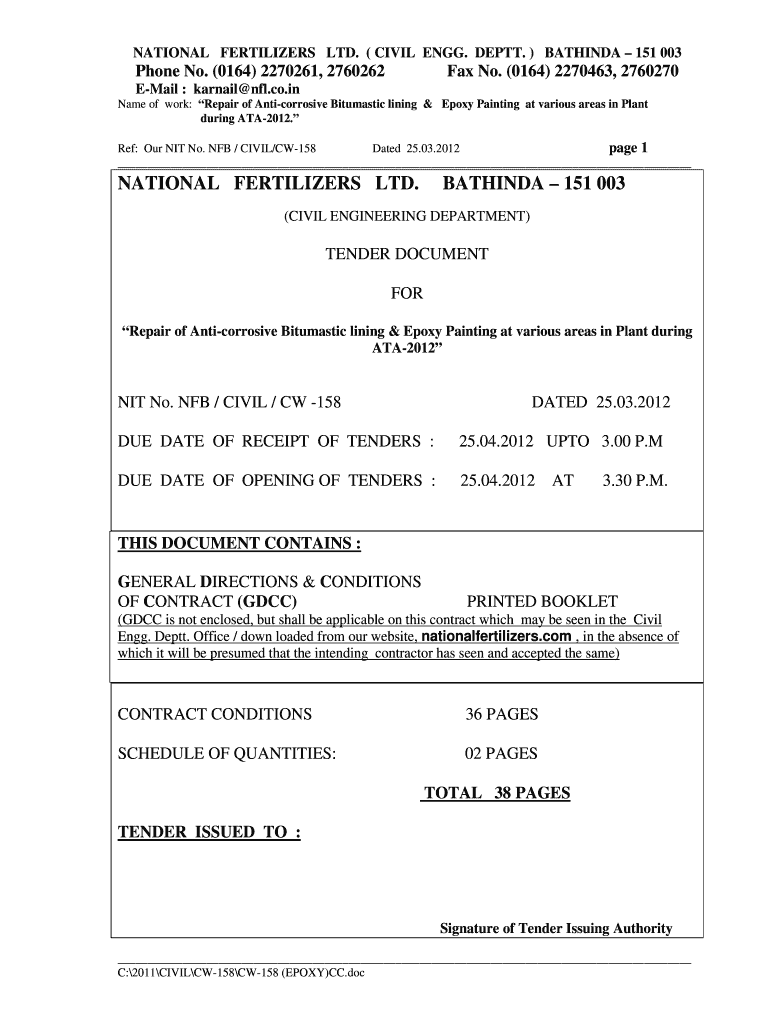 NATIONAL FERTILIZERS LTD. ( CIVIL ENGG. DEPTT. ) BATHINDA – 151 003
Phone No. (0164) 2270261, 2760262 Fax No. (0164) 2270463, 2760270
E-Mail : karnail@nfl.co.in
Name of work: "Repair of Anti-corrosive Bitumastic lining & Epoxy Painting at various areas in Plant during ATA-2012."

Ref: Our NIT No. NFB / CIVIL/CW-158 Dated 25.03.2012 page 1

NATIONAL FERTILIZERS LTD. BATHINDA – 151 003

(CIVIL ENGINEERING DEPARTMENT)

TENDER DOCUMENT

FOR

"Repair of Anti-corrosive Bitumastic lining & Epoxy Painting at various areas in Plant during ATA-2012"

NIT No. NFB / CIVIL / CW -158 DATED 25.03.2012

DUE DATE OF RECEIPT OF TENDERS : 25.04.2012 UPTO 3.00 P.M

DUE DATE OF OPENING OF TENDERS : 25.04.2012 AT 3.30 P.M.

THIS DOCUMENT CONTAINS :

GENERAL DIRECTIONS & CONDITIONS OF CONTRACT (GDCC) PRINTED BOOKLET
(GDCC is not enclosed, but shall be applicable on this contract which may be seen in the Civil Engg. Deptt. Office / down loaded from our website, nationalfertilizers.com , in the absence of which it will be presumed that the intending contractor has seen and accepted the same)

CONTRACT CONDITIONS 36 PAGES

SCHEDULE OF QUANTITIES: 02 PAGES

TOTAL 38 PAGES

TENDER ISSUED TO :

Signature of Tender Issuing Authority

C:\2011\CIVIL\CW-158\CW-158 (EPOXY)CC.doc